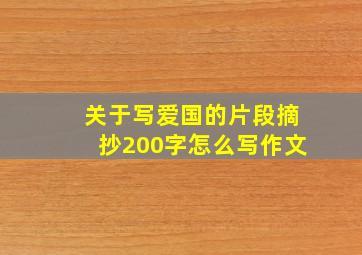 关于写爱国的片段摘抄200字怎么写作文